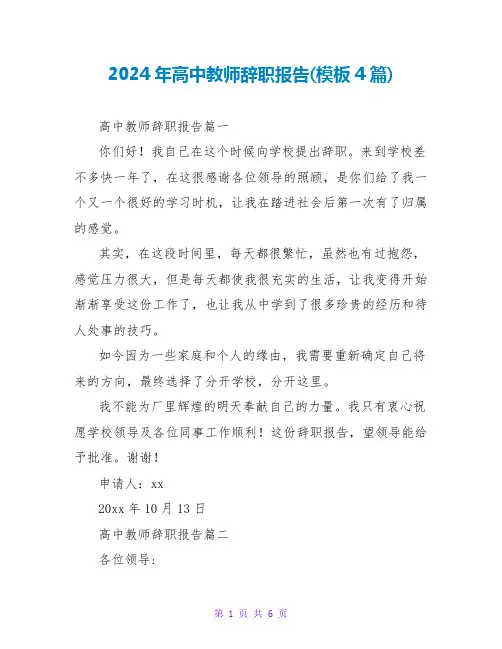 2024年高中教师辞职报告(模板4篇)

高中教师辞职报告篇一

你们好！我自己在这个时候向学校提出辞职。来到学校差不多快一年了，在这很感谢各位领导的照顾，是你们给了我一个又一个很好的学习时机，让我在踏进社会后第一次有了归属的感觉。

其实，在这段时间里，每天都很繁忙，虽然也有过抱怨，感觉压力很大，但是每天都使我很充实的生活，让我变得开始渐渐享受这份工作了，也让我从中学到了很多珍贵的经历和待人处事的技巧。

如今因为一些家庭和个人的缘由，我需要重新确定自己将来的方向，最终选择了分开学校，分开这里。

我不能为厂里辉煌的明天奉献自己的力量。我只有衷心祝愿学校领导及各位同事工作顺利！这份辞职报告，望领导能给予批准。谢谢！

申请人：xx

20xx年10月13日

高中教师辞职报告篇二

各位领导：

第 1 页 共 6 页